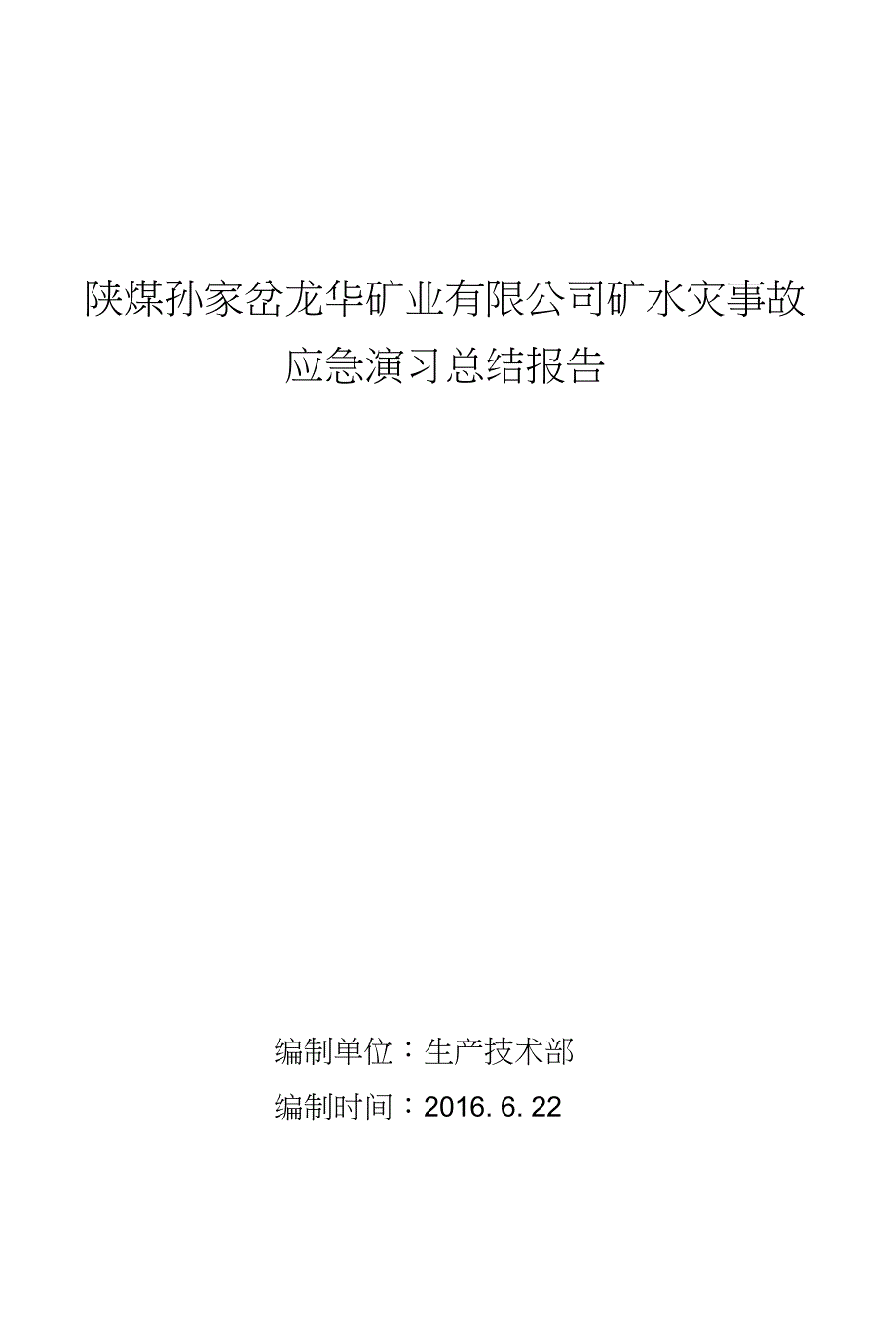 陕煤孙家岔龙华矿业有限公司矿水灾事故应急演习总结报告

编制单位：生产技术部

编制时间：2016. 6. 22